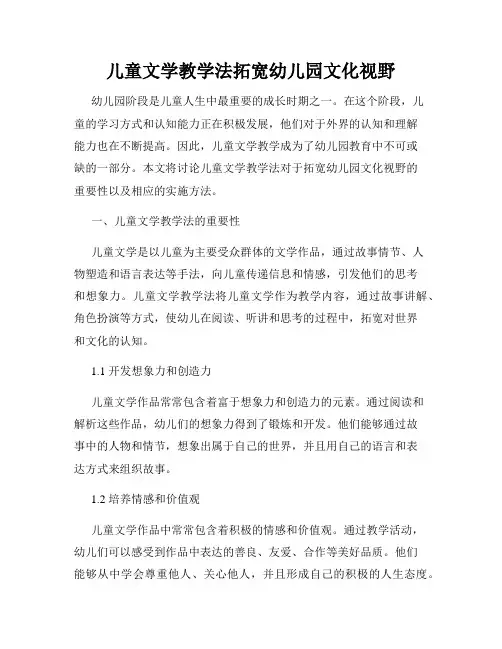 儿童文学教学法拓宽幼儿园文化视野

幼儿园阶段是儿童人生中最重要的成长时期之一。在这个阶段，儿童的学习方式和认知能力正在积极发展，他们对于外界的认知和理解能力也在不断提高。因此，儿童文学教学成为了幼儿园教育中不可或缺的一部分。本文将讨论儿童文学教学法对于拓宽幼儿园文化视野的重要性以及相应的实施方法。

一、儿童文学教学法的重要性

儿童文学是以儿童为主要受众群体的文学作品，通过故事情节、人物塑造和语言表达等手法，向儿童传递信息和情感，引发他们的思考和想象力。儿童文学教学法将儿童文学作为教学内容，通过故事讲解、角色扮演等方式，使幼儿在阅读、听讲和思考的过程中，拓宽对世界和文化的认知。

1.1 开发想象力和创造力

儿童文学作品常常包含着富于想象力和创造力的元素。通过阅读和解析这些作品，幼儿们的想象力得到了锻炼和开发。他们能够通过故事中的人物和情节，想象出属于自己的世界，并且用自己的语言和表达方式来组织故事。

1.2 培养情感和价值观

儿童文学作品中常常包含着积极的情感和价值观。通过教学活动，幼儿们可以感受到作品中表达的善良、友爱、合作等美好品质。他们能够从中学会尊重他人、关心他人，并且形成自己的积极的人生态度。